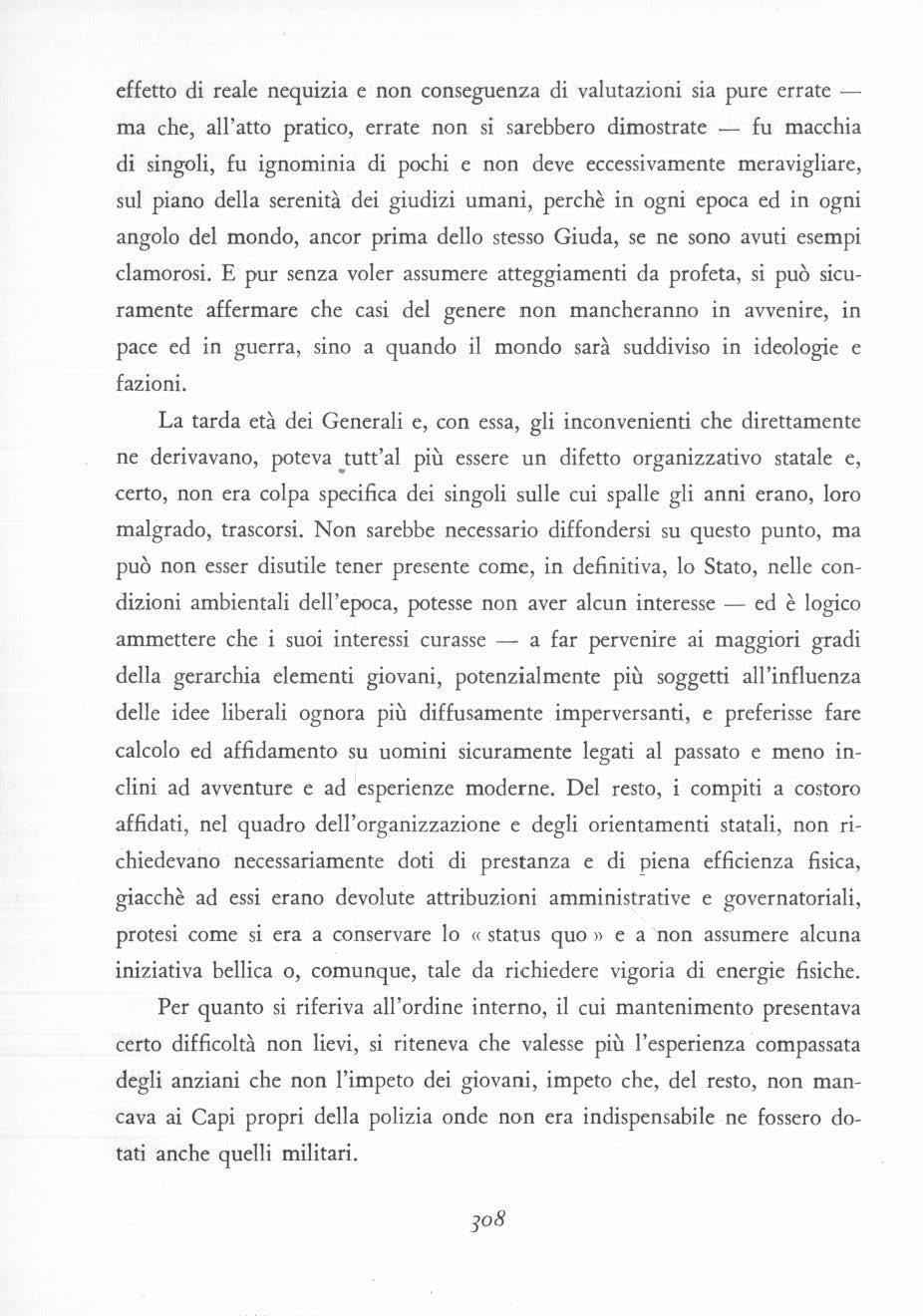 effetto di reale nequizia e non conseguenza di valutazioni sia pure errate — ma che, all'atto pratico, errate non si sarebbero dimostrate — fu macchia di singoli, fu ignominia di pochi e non deve eccessivamente meravigliare, sul piano della serenità dei giudizi umani, perchè in ogni epoca ed in ogni angolo del mondo, ancor prima dello stesso Giuda, se ne sono avuti esempi clamorosi. E pur senza voler assumere atteggiamenti da profeta, si può sicuramente affermare che casi del genere non mancheranno in avvenire, in pace ed in guerra, sino a quando il mondo sarà suddiviso in ideologie e fazioni.

La tarda età dei Generali e, con essa, gli inconvenienti che direttamente ne derivavano, poteva tutt'al più essere un difetto organizzativo statale e, certo, non era colpa specifica dei singoli sulle cui spalle gli anni erano, loro malgrado, trascorsi. Non sarebbe necessario diffondersi su questo punto, ma può non esser disutile tener presente come, in definitiva, lo Stato, nelle condizioni ambientali dell'epoca, potesse non aver alcun interesse — ed è logico ammettere che i suoi interessi curasse — a far pervenire ai maggiori gradi della gerarchia elementi giovani, potenzialmente più soggetti all'influenza delle idee liberali ognora più diffusamente imperversanti, e preferisse fare calcolo ed affidamento su uomini sicuramente legati al passato e meno inclini ad avventure e ad esperienze moderne. Del resto, i compiti a costoro affidati, nel quadro dell'organizzazione e degli orientamenti statali, non richiedevano necessariamente doti di prestanza e di piena efficienza fisica, giacchè ad essi erano devolute attribuzioni amministrative e governatoriali, protesi come si era a conservare lo « status quo » e a non assumere alcuna iniziativa bellica o, comunque, tale da richiedere vigoria di energie fisiche.

Per quanto si riferiva all'ordine interno, il cui mantenimento presentava certo difficoltà non lievi, si riteneva che valesse più l'esperienza compassata degli anziani che non l'impeto dei giovani, impeto che, del resto, non mancava ai Capi propri della polizia onde non era indispensabile ne fossero dotati anche quelli militari.

308